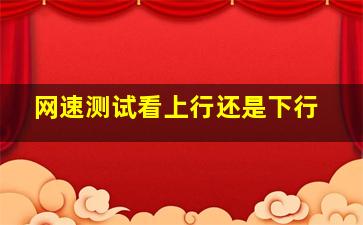 网速测试看上行还是下行